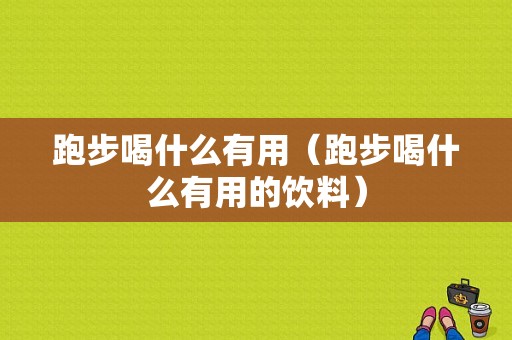 跑步喝什么有用（跑步喝什么有用的饮料）